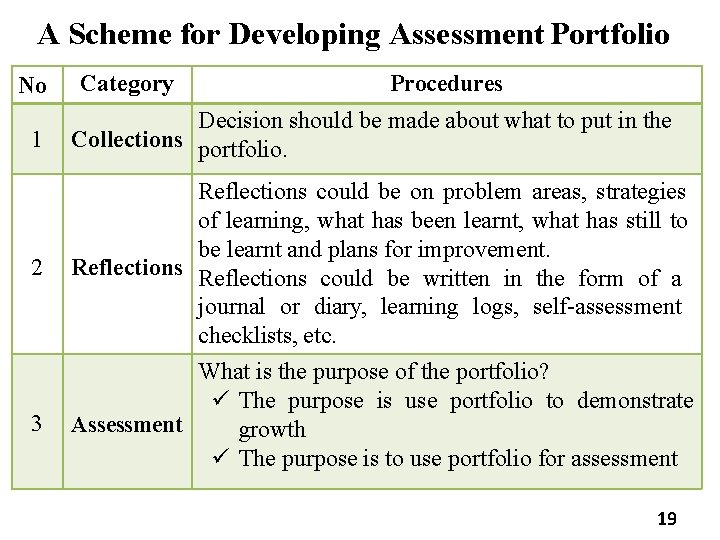 A Scheme for Developing Assessment Portfolio

| No | Category | Procedures |
|---|---|---|
| 1 | Collections | Decision should be made about what to put in the portfolio. |
| 2 | Reflections | Reflections could be on problem areas, strategies of learning, what has been learnt, what has still to be learnt and plans for improvement. Reflections could be written in the form of a journal or diary, learning logs, self-assessment checklists, etc. |
| 3 | Assessment | What is the purpose of the portfolio? ✓ The purpose is use portfolio to demonstrate growth ✓ The purpose is to use portfolio for assessment |

19